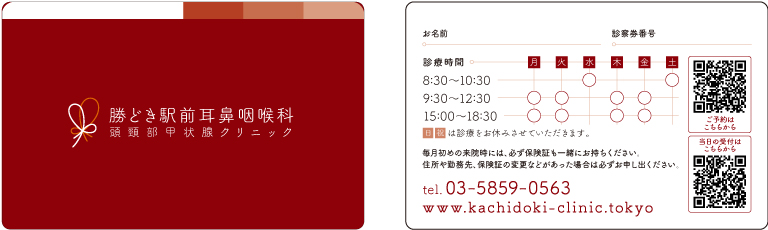 勝どき駅前耳鼻咽喉科
頭頸部甲状腺クリニック

お名前

診察券番号

| 診療時間 | 月 | 火 | 水 | 木 | 金 | 土 |
|---|---|---|---|---|---|---|
| 8:30〜10:30 | | | ○ | | | ○ |
| 9:30〜12:30 | ○ | ○ | | ○ | ○ | |
| 15:00〜18:30 | ○ | ○ | | ○ | ○ | |

日 祝 は診療をお休みさせていただきます。

毎月初めの来院時には、必ず保険証も一緒にお持ちください。
住所や勤務先、保険証の変更などがあった場合は必ずお申し出ください。

tel. 03-5859-0563
www.kachidoki-clinic.tokyo

ご予約は
こちらから

当日の受付は
こちらから